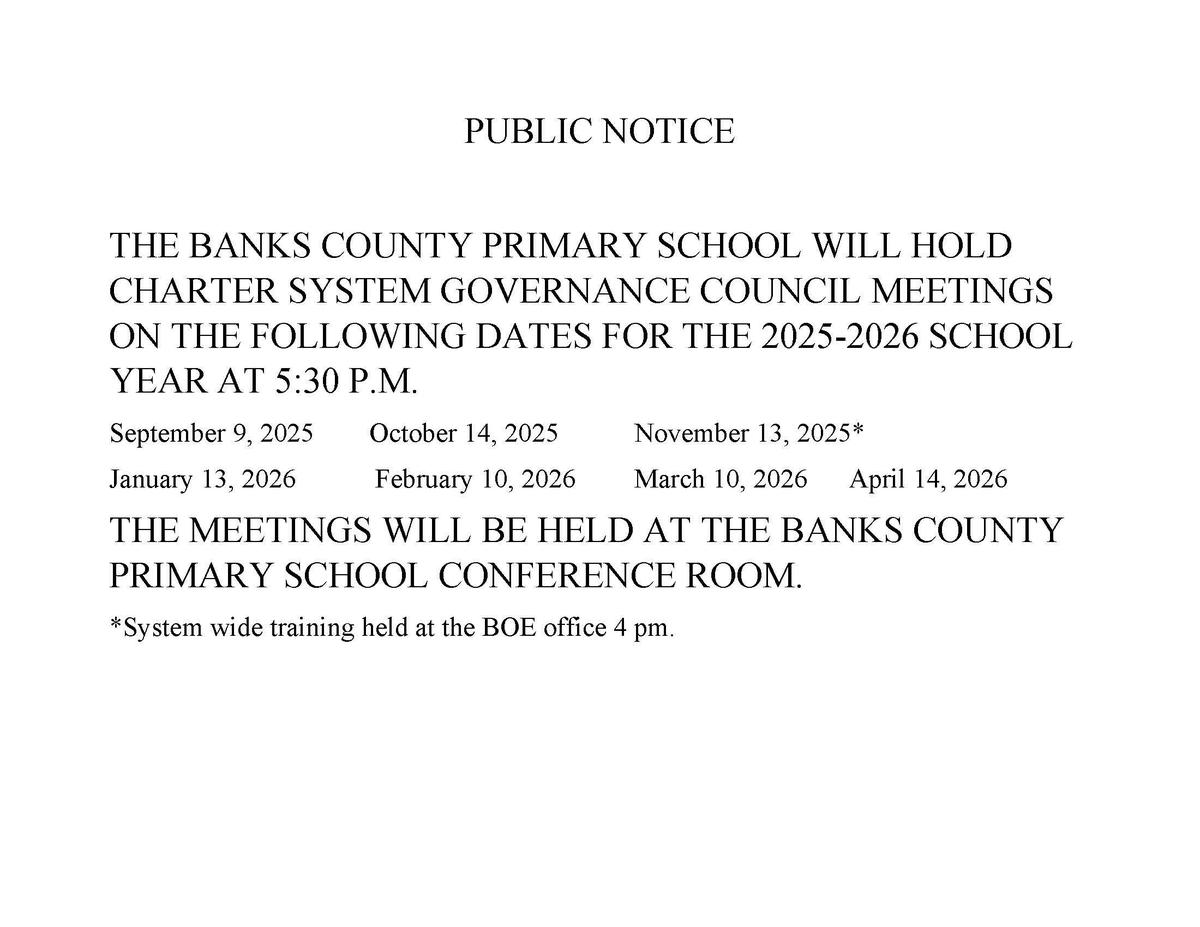 PUBLIC NOTICE

THE BANKS COUNTY PRIMARY SCHOOL WILL HOLD CHARTER SYSTEM GOVERNANCE COUNCIL MEETINGS ON THE FOLLOWING DATES FOR THE 2025-2026 SCHOOL YEAR AT 5:30 P.M.

September 9, 2025 October 14, 2025 November 13, 2025*

January 13, 2026 February 10, 2026 March 10, 2026 April 14, 2026

THE MEETINGS WILL BE HELD AT THE BANKS COUNTY PRIMARY SCHOOL CONFERENCE ROOM.

*System wide training held at the BOE office 4 pm.